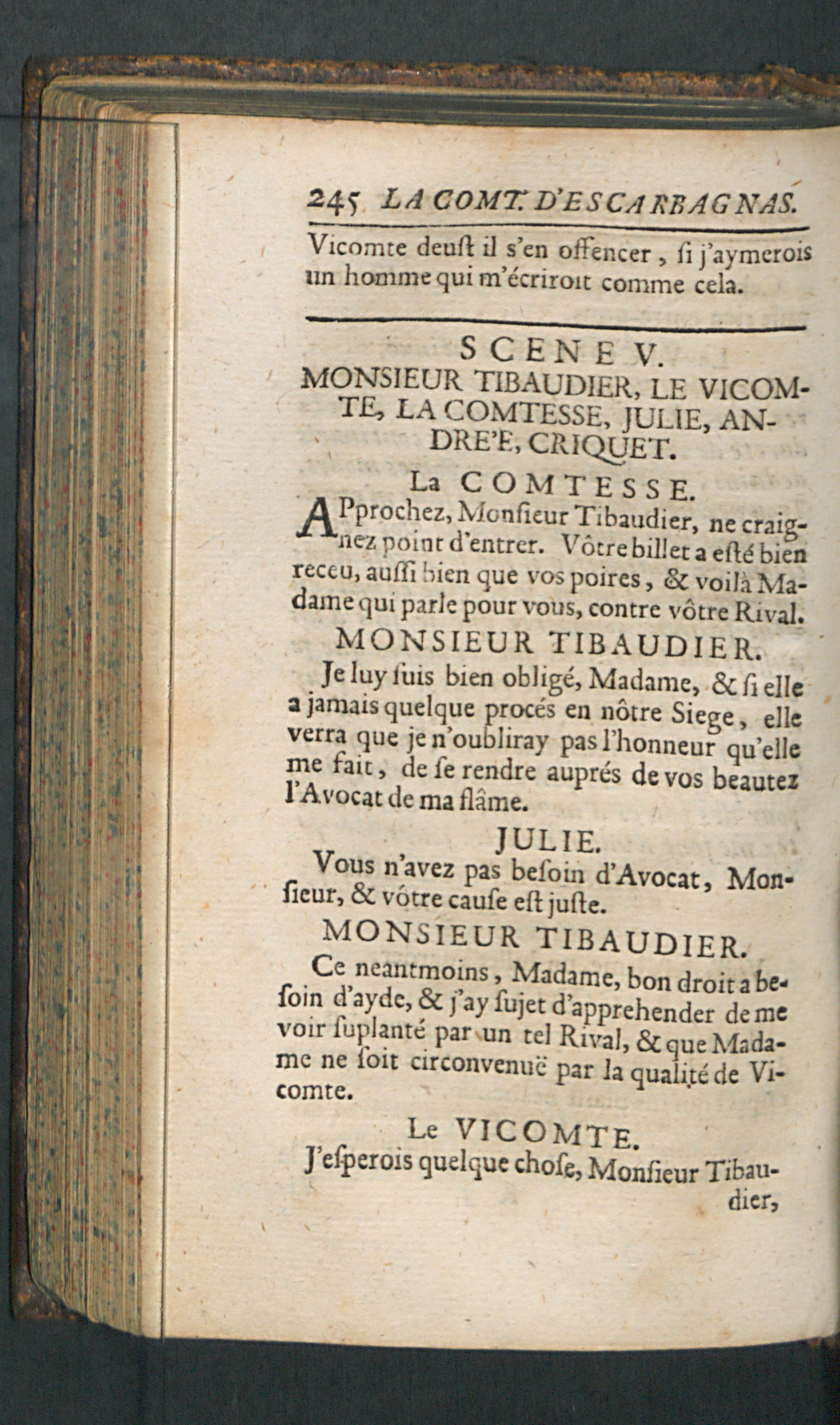 245 LA COMT. D'ESCARBAGNAS.

Vicomte deust il s'en offencer, si j'aymerois un homme qui m'écriroit comme cela.

SCENE V.

MONSIEUR TIBAUDIER, LE VICOMTE, LA COMTESSE, JULIE, ANDRE'E, CRIQUET.

La COMTESSE.

APprochez, Monsieur Tibaudier, ne craignez point d'entrer. Vôtre billet a esté bien receu, aussi bien que vos poires, & voilà Madame qui parle pour vous, contre vôtre Rival.

MONSIEUR TIBAUDIER.

Je luy suis bien obligé, Madame, & si elle a jamais quelque procés en nôtre Siege, elle verra que je n'oubliray pas l'honneur qu'elle me fait, de se rendre auprés de vos beautez l'Avocat de ma flâme.

JULIE.

Vous n'avez pas besoin d'Avocat, Monsieur, & vôtre cause est juste.

MONSIEUR TIBAUDIER.

Ce neantmoins, Madame, bon droit a besoin d'ayde, & j'ay sujet d'apprehender de me voir suplanté par un tel Rival, & que Madame ne soit circonvenuë par la qualité de Vicomte.

Le VICOMTE.

J'esperois quelque chose, Monsieur Tibaudier,